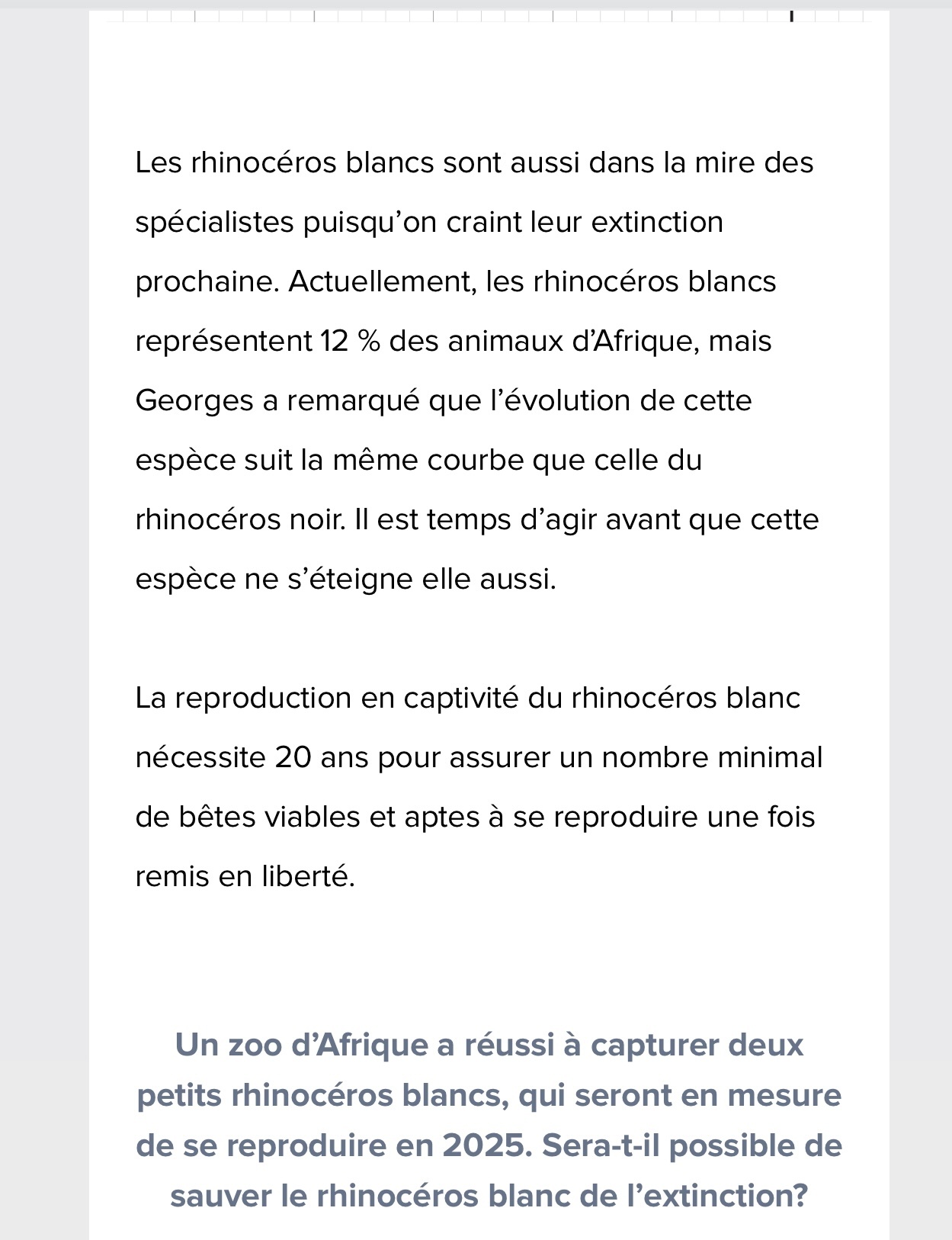 Les rhinocéros blancs sont aussi dans la mire des spécialistes puisqu’on craint leur extinction prochaine. Actuellement, les rhinocéros blancs représentent 12 % des animaux d’Afrique, mais Georges a remarqué que l’évolution de cette espèce suit la même courbe que celle du rhinocéros noir. Il est temps d’agir avant que cette espèce ne s’éteigne elle aussi.

La reproduction en captivité du rhinocéros blanc nécessite 20 ans pour assurer un nombre minimal de bêtes viables et aptes à se reproduire une fois remis en liberté.

Un zoo d’Afrique a réussi à capturer deux petits rhinocéros blancs, qui seront en mesure de se reproduire en 2025. Sera-t-il possible de sauver le rhinocéros blanc de l’extinction?